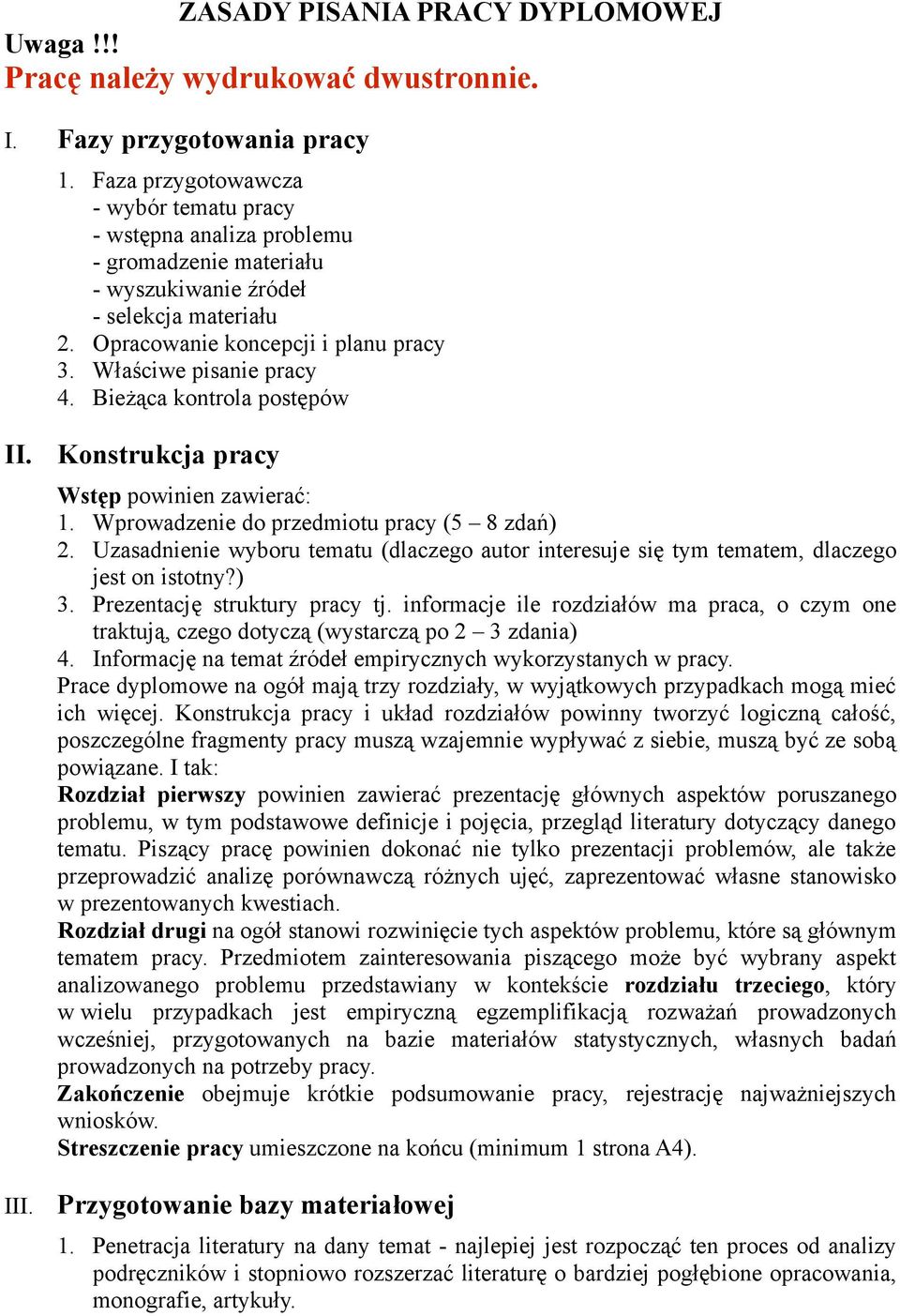 ZASADY PISANIA PRACY DYPLOMOWEJ

Uwaga !!!

Pracę należy wydrukować dwustronnie.

I. Fazy przygotowania pracy

1. Faza przygotowawcza
- wybór tematu pracy
- wstępna analiza problemu
- gromadzenie materiału
- wyszukiwanie źródeł
- selekcja materiału
2. Opracowanie koncepcji i planu pracy
3. Właściwe pisanie pracy
4. Bieżąca kontrola postępów

II. Konstrukcja pracy

Wstęp powinien zawierać:
1. Wprowadzenie do przedmiotu pracy (5 – 8 zdań)
2. Uzasadnienie wyboru tematu (dlaczego autor interesuje się tym tematem, dlaczego jest on istotny?)
3. Prezentację struktury pracy tj. informacje ile rozdziałów ma praca, o czym one traktują, czego dotyczą (wystarczą po 2 – 3 zdania)
4. Informację na temat źródeł empirycznych wykorzystanych w pracy.
Prace dyplomowe na ogół mają trzy rozdziały, w wyjątkowych przypadkach mogą mieć ich więcej. Konstrukcja pracy i układ rozdziałów powinny tworzyć logiczną całość, poszczególne fragmenty pracy muszą wzajemnie wypływać z siebie, muszą być ze sobą powiązane. I tak:
Rozdział pierwszy powinien zawierać prezentację głównych aspektów poruszanego problemu, w tym podstawowe definicje i pojęcia, przegląd literatury dotyczący danego tematu. Piszący pracę powinien dokonać nie tylko prezentacji problemów, ale także przeprowadzić analizę porównawczą różnych ujęć, zaprezentować własne stanowisko w prezentowanych kwestiach.
Rozdział drugi na ogół stanowi rozwinięcie tych aspektów problemu, które są głównym tematem pracy. Przedmiotem zainteresowania piszącego może być wybrany aspekt analizowanego problemu przedstawiany w kontekście rozdziału trzeciego, który w wielu przypadkach jest empiryczną egzemplifikacją rozważań prowadzonych wcześniej, przygotowanych na bazie materiałów statystycznych, własnych badań prowadzonych na potrzeby pracy.
Zakończenie obejmuje krótkie podsumowanie pracy, rejestrację najważniejszych wniosków.
Streszczenie pracy umieszczone na końcu (minimum 1 strona A4).

III. Przygotowanie bazy materiałowej

1. Penetracja literatury na dany temat - najlepiej jest rozpocząć ten proces od analizy podręczników i stopniowo rozszerzać literaturę o bardziej pogłębione opracowania, monografie, artykuły.